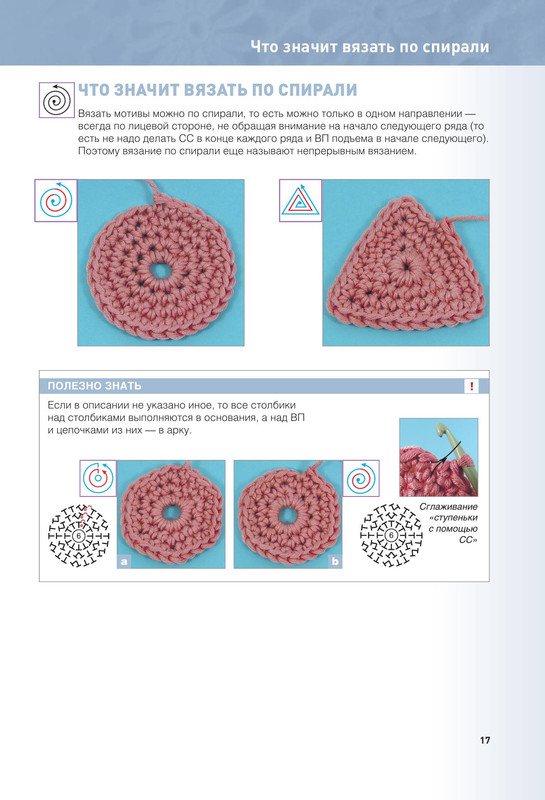 Что значит вязать по спирали

ЧТО ЗНАЧИТ ВЯЗАТЬ ПО СПИРАЛИ

Вязать мотивы можно по спирали, то есть можно только в одном направлении — всегда по лицевой стороне, не обращая внимание на начало следующего ряда (то есть не надо делать СС в конце каждого ряда и ВП подъема в начале следующего). Поэтому вязание по спирали еще называют непрерывным вязанием.

ПОЛЕЗНО ЗНАТЬ

!

Если в описании не указано иное, то все столбики над столбиками выполняются в основания, а над ВП и цепочками из них — в арку.

6

a

b

6

Сглаживание «ступеньки с помощью СС»

17